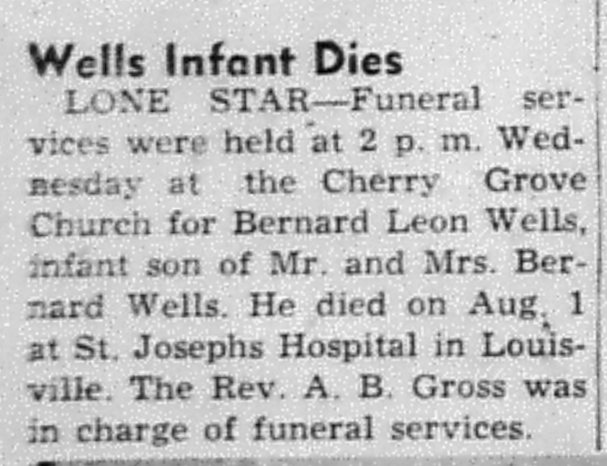 Wells Infant Dies

LONE STAR—Funeral services were held at 2 p. m. Wednesday at the Cherry Grove Church for Bernard Leon Wells, infant son of Mr. and Mrs. Bernard Wells. He died on Aug. 1 at St. Josephs Hospital in Louisville. The Rev. A. B. Gross was in charge of funeral services.